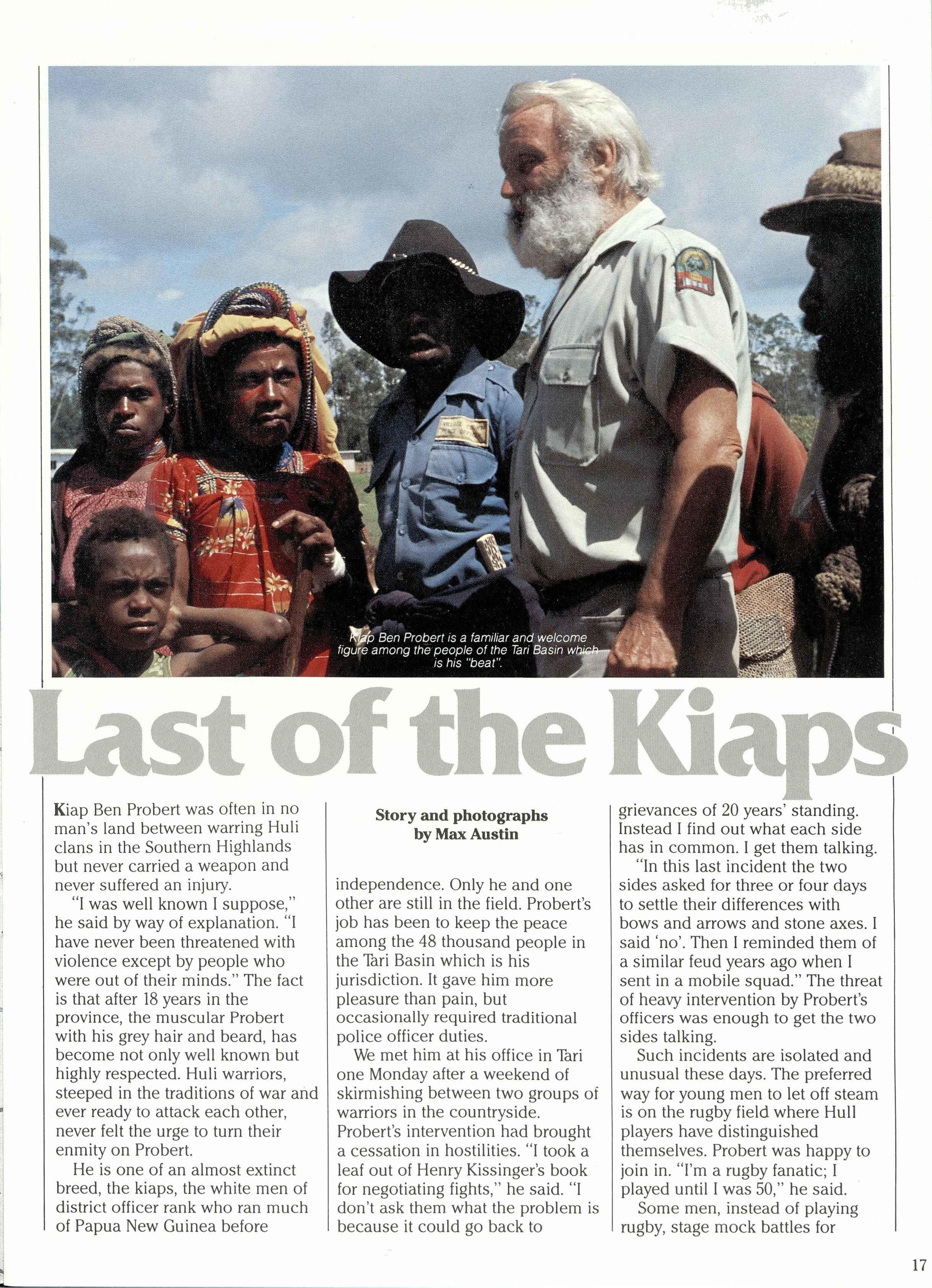 Kiap Ben Probert is a familiar and welcome figure among the people of the Tari Basin which is his "beat".

Last of the Kiaps

Kiap Ben Probert was often in no man's land between warring Huli clans in the Southern Highlands but never carried a weapon and never suffered an injury.

"I was well known I suppose," he said by way of explanation. "I have never been threatened with violence except by people who were out of their minds." The fact is that after 18 years in the province, the muscular Probert with his grey hair and beard, has become not only well known but highly respected. Huli warriors, steeped in the traditions of war and ever ready to attack each other, never felt the urge to turn their enmity on Probert.

He is one of an almost extinct breed, the kiaps, the white men of district officer rank who ran much of Papua New Guinea before

Story and photographs by Max Austin

independence. Only he and one other are still in the field. Probert's job has been to keep the peace among the 48 thousand people in the Tari Basin which is his jurisdiction. It gave him more pleasure than pain, but occasionally required traditional police officer duties.

We met him at his office in Tari one Monday after a weekend of skirmishing between two groups of warriors in the countryside. Probert's intervention had brought a cessation in hostilities. "I took a leaf out of Henry Kissinger's book for negotiating fights," he said. "I don't ask them what the problem is because it could go back to

grievances of 20 years' standing. Instead I find out what each side has in common. I get them talking.

"In this last incident the two sides asked for three or four days to settle their differences with bows and arrows and stone axes. I said 'no'. Then I reminded them of a similar feud years ago when I sent in a mobile squad." The threat of heavy intervention by Probert's officers was enough to get the two sides talking.

Such incidents are isolated and unusual these days. The preferred way for young men to let off steam is on the rugby field where Hull players have distinguished themselves. Probert was happy to join in. "I'm a rugby fanatic; I played until I was 50," he said.

Some men, instead of playing rugby, stage mock battles for

17